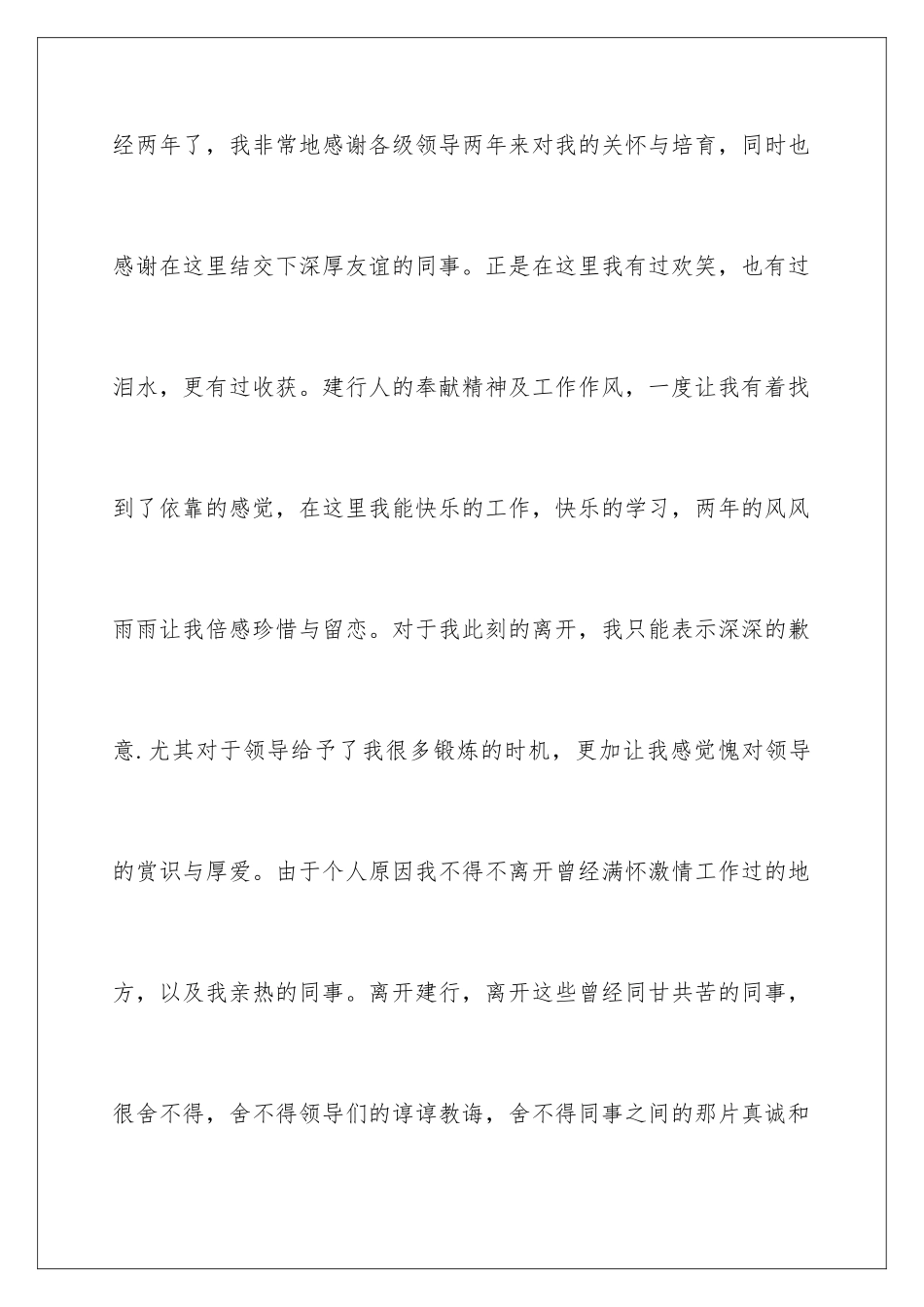 经两年了，我非常地感谢各级领导两年来对我的关怀与培育，同时也感谢在这里结交下深厚友谊的同事。正是在这里我有过欢笑，也有过泪水，更有过收获。建行人的奉献精神及工作作风，一度让我有着找到了依靠的感觉，在这里我能快乐的工作，快乐的学习，两年的风风雨雨让我倍感珍惜与留恋。对于我此刻的离开，我只能表示深深的歉意.尤其对于领导给予了我很多锻炼的时机，更加让我感觉愧对领导的赏识与厚爱。由于个人原因我不得不离开曾经满怀激情工作过的地方，以及我亲热的同事。离开建行，离开这些曾经同甘共苦的同事，很舍不得，舍不得领导们的谆谆教诲，舍不得同事之间的那片真诚和